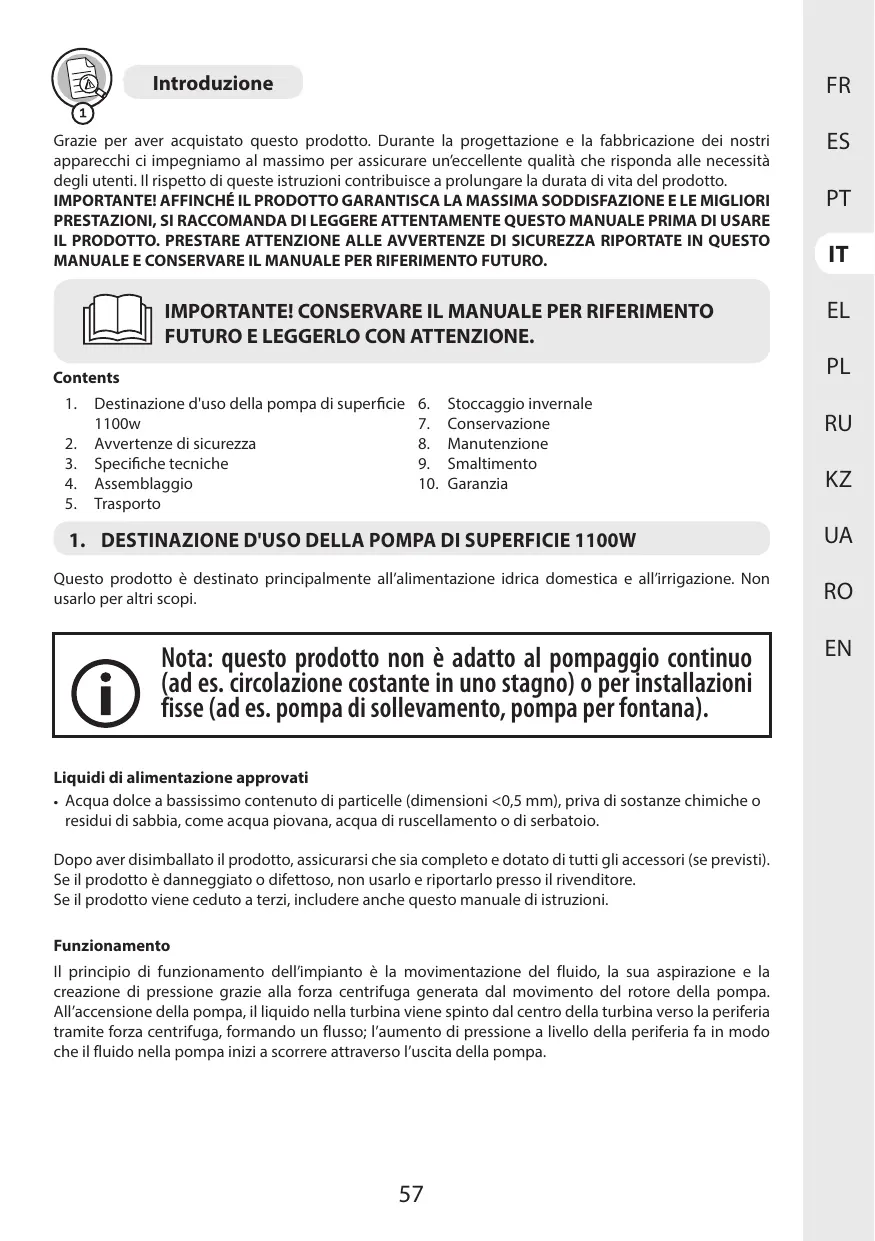 1

Introduzione

Grazie per aver acquistato questo prodotto. Durante la progettazione e la fabbricazione dei nostri apparecchi ci impegniamo al massimo per assicurare un'eccellente qualità che risponda alle necessità degli utenti. Il rispetto di queste istruzioni contribuisce a prolungare la durata di vita del prodotto.
IMPORTANTE! AFFINCHÉ IL PRODOTTO GARANTISCA LA MASSIMA SODDISFAZIONE E LE MIGLIORI PRESTAZIONI, SI RACCOMANDA DI LEGGERE ATTENTAMENTE QUESTO MANUALE PRIMA DI USARE IL PRODOTTO. PRESTARE ATTENZIONE ALLE AVVERTENZE DI SICUREZZA RIPORTATE IN QUESTO MANUALE E CONSERVARE IL MANUALE PER RIFERIMENTO FUTURO.

IMPORTANTE! CONSERVARE IL MANUALE PER RIFERIMENTO FUTURO E LEGGERLO CON ATTENZIONE.

Contents

1. Destinazione d'uso della pompa di superficie 1100w
2. Avvertenze di sicurezza
3. Specifiche tecniche
4. Assemblaggio
5. Trasporto

6. Stoccaggio invernale
7. Conservazione
8. Manutenzione
9. Smaltimento
10. Garanzia

1. DESTINAZIONE D'USO DELLA POMPA DI SUPERFICIE 1100W

Questo prodotto è destinato principalmente all'alimentazione idrica domestica e all'irrigazione. Non usarlo per altri scopi.

Nota: questo prodotto non è adatto al pompaggio continuo (ad es. circolazione costante in uno stagno) o per installazioni fisse (ad es. pompa di sollevamento, pompa per fontana).

Liquidi di alimentazione approvati
• Acqua dolce a bassissimo contenuto di particelle (dimensioni <0,5 mm), priva di sostanze chimiche o residui di sabbia, come acqua piovana, acqua di ruscellamento o di serbatoio.

Dopo aver disimballato il prodotto, assicurarsi che sia completo e dotato di tutti gli accessori (se previsti).
Se il prodotto è danneggiato o difettoso, non usarlo e riportarlo presso il rivenditore.
Se il prodotto viene ceduto a terzi, includere anche questo manuale di istruzioni.

Funzionamento

Il principio di funzionamento dell'impianto è la movimentazione del fluido, la sua aspirazione e la creazione di pressione grazie alla forza centrifuga generata dal movimento del rotore della pompa. All'accensione della pompa, il liquido nella turbina viene spinto dal centro della turbina verso la periferia tramite forza centrifuga, formando un flusso; l'aumento di pressione a livello della periferia fa in modo che il fluido nella pompa inizi a scorrere attraverso l'uscita della pompa.

57

FR
ES
PT
IT
EL
PL
RU
KZ
UA
RO
EN